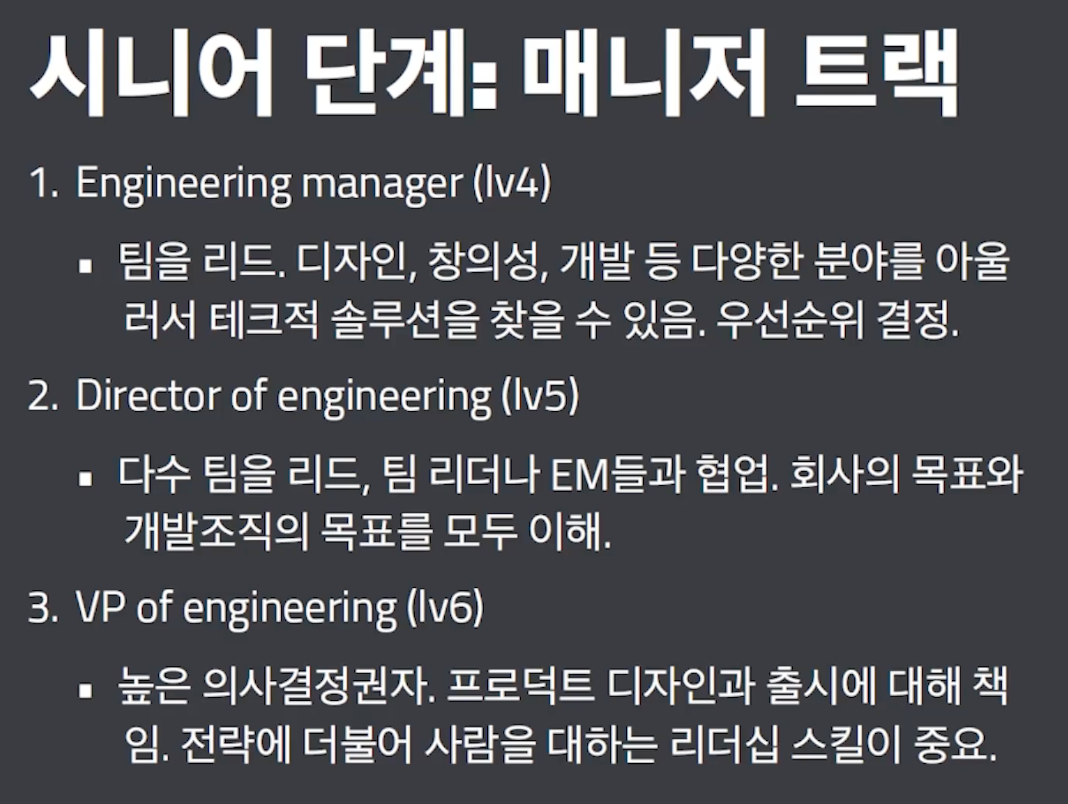 시니어 단계: 매니저 트랙

1. Engineering manager (lv4)

▪ 팀을 리드. 디자인, 창의성, 개발 등 다양한 분야를 아울러서 테크적 솔루션을 찾을 수 있음. 우선순위 결정.

2. Director of engineering (lv5)

▪ 다수 팀을 리드, 팀 리더나 EM들과 협업. 회사의 목표와 개발조직의 목표를 모두 이해.

3. VP of engineering (lv6)

▪ 높은 의사결정권자. 프로덕트 디자인과 출시에 대해 책임. 전략에 더불어 사람을 대하는 리더십 스킬이 중요.